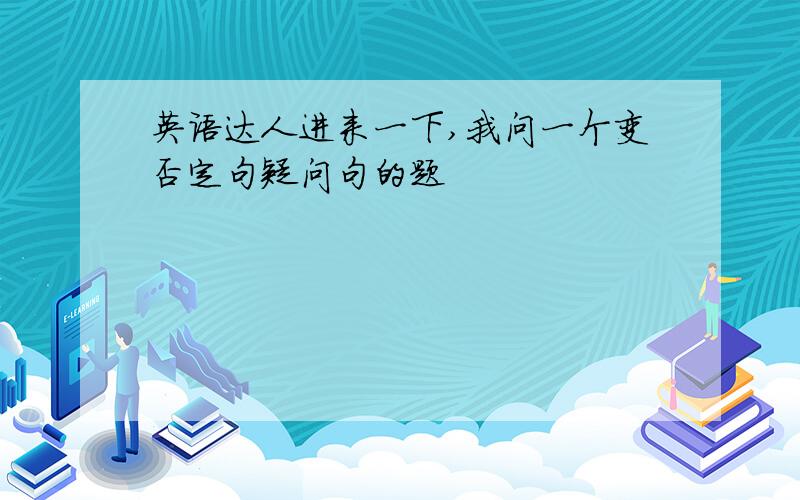 英语达人进来一下,我问一个变否定句疑问句的题

E-LEARNING